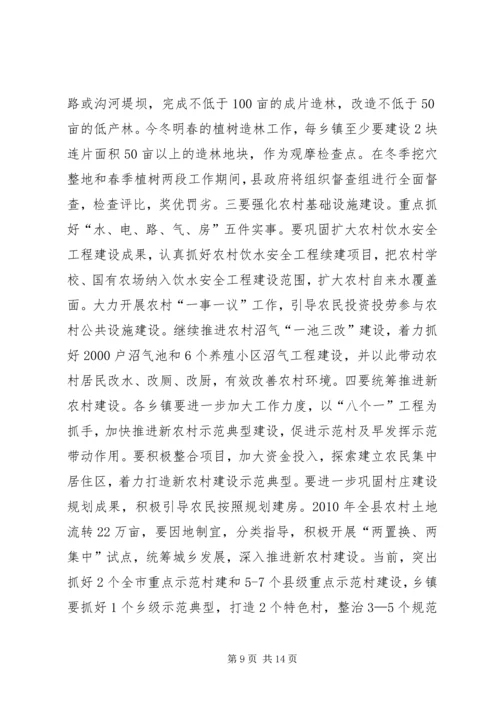 路或沟河堤坝，完成不低于100亩的成片造林，改造不低于50亩的低产林。今冬明春的植树造林工作，每乡镇至少要建设2块连片面积50亩以上的造林地块，作为观摩检查点。在冬季挖穴整地和春季植树两段工作期间，县政府将组织督查组进行全面督查，检查评比，奖优罚劣。三要强化农村基础设施建设。重点抓好“水、电、路、气、房”五件实事。要巩固扩大农村饮水安全工程建设成果，认真抓好农村饮水安全工程续建项目，把农村学校、国有农场纳入饮水安全工程建设范围，扩大农村自来水覆盖面。大力开展农村“一事一议”工作，引导农民投资投劳参与农村公共设施建设。继续推进农村沼气“一池三改”建设，着力抓好2000户沼气池和6个养殖小区沼气工程建设，并以此带动农村居民改水、改厕、改厨，有效改善农村环境。四要统筹推进新农村建设。各乡镇要进一步加大工作力度，以“八个一”工程为抓手，加快推进新农村示范典型建设，促进示范村及早发挥示范带动作用。要积极整合项目，加大资金投入，探索建立农民集中居住区，着力打造新农村建设示范典型。要进一步巩固村庄建设规划成果，积极引导农民按照规划建房。2010年全县农村土地流转22万亩，要因地制宜，分类指导，积极开展“两置换、两集中”试点，统筹城乡发展，深入推进新农村建设。当前，突出抓好2个全市重点示范村建和5-7个县级重点示范村建设，乡镇要抓好1个乡级示范典型，打造2个特色村，整治3—5个规范

第9页 共14页